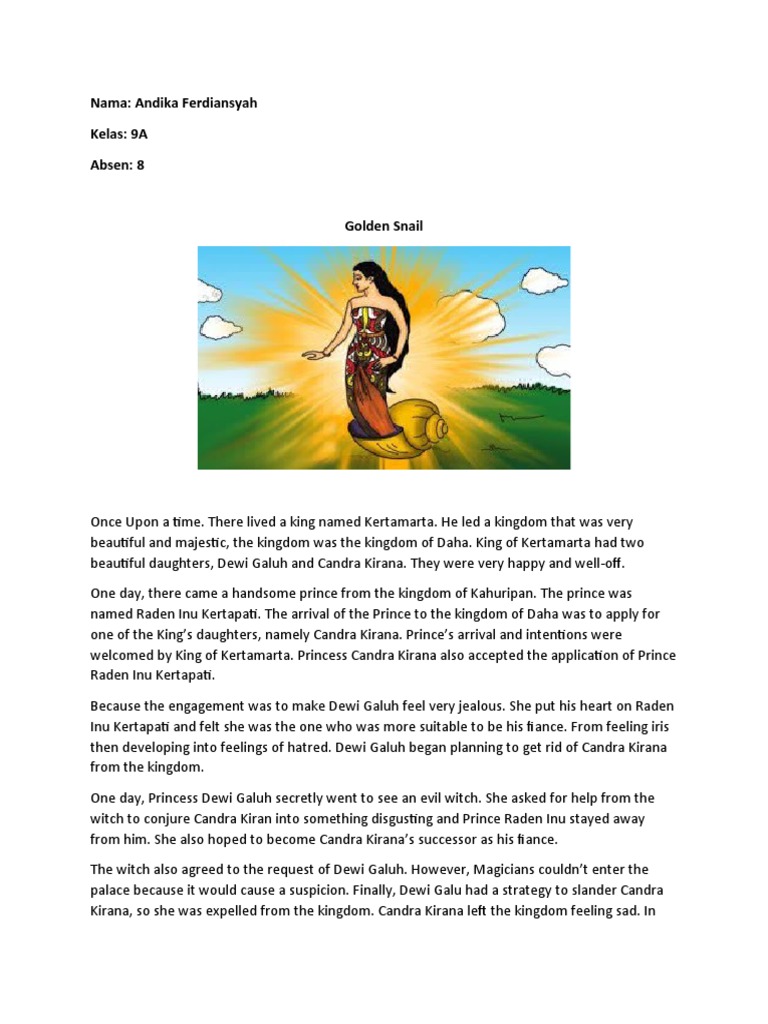 Nama: Andika Ferdiansyah

Kelas: 9A

Absen: 8

Golden Snail

Once Upon a time. There lived a king named Kertamarta. He led a kingdom that was very beautiful and majestic, the kingdom was the kingdom of Daha. King of Kertamarta had two beautiful daughters, Dewi Galuh and Candra Kirana. They were very happy and well-off.

One day, there came a handsome prince from the kingdom of Kahuripan. The prince was named Raden Inu Kertapati. The arrival of the Prince to the kingdom of Daha was to apply for one of the King's daughters, namely Candra Kirana. Prince's arrival and intentions were welcomed by King of Kertamarta. Princess Candra Kirana also accepted the application of Prince Raden Inu Kertapati.

Because the engagement was to make Dewi Galuh feel very jealous. She put his heart on Raden Inu Kertapati and felt she was the one who was more suitable to be his fiance. From feeling iris then developing into feelings of hatred. Dewi Galuh began planning to get rid of Candra Kirana from the kingdom.

One day, Princess Dewi Galuh secretly went to see an evil witch. She asked for help from the witch to conjure Candra Kiran into something disgusting and Prince Raden Inu stayed away from him. She also hoped to become Candra Kirana's successor as his fiance.

The witch also agreed to the request of Dewi Galuh. However, Magicians couldn't enter the palace because it would cause a suspicion. Finally, Dewi Galu had a strategy to slander Candra Kirana, so she was expelled from the kingdom. Candra Kirana left the kingdom feeling sad. In